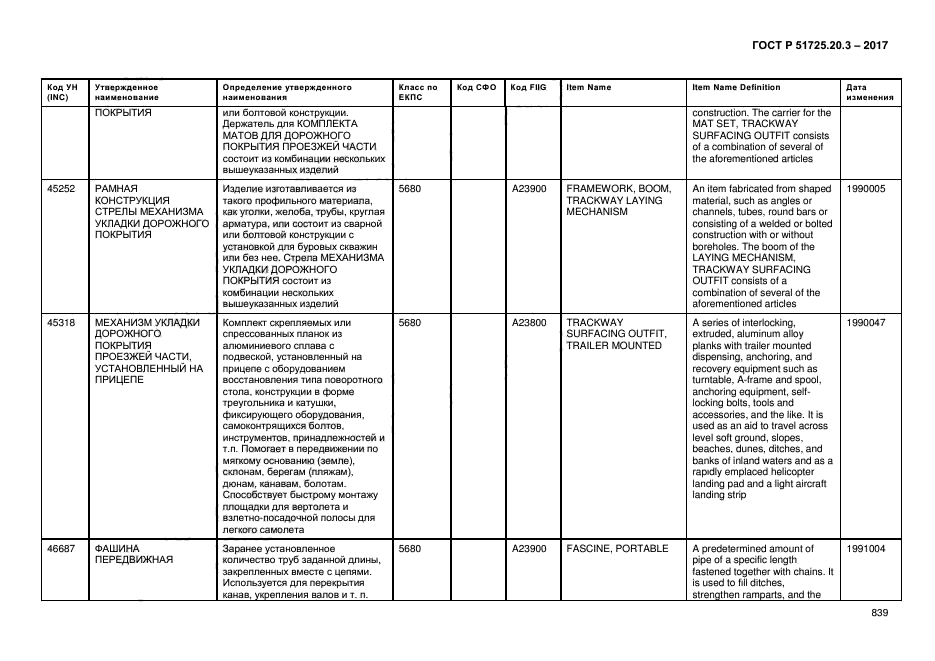 ГОСТ Р 51725.20.3 – 2017

| Код УН (INC) | Утвержденное наименование | Определение утвержденного наименования | Класс по ЕКПС | Код СФО | Код FIIG | Item Name | Item Name Definition | Дата изменения |
|---|---|---|---|---|---|---|---|---|
| | ПОКРЫТИЯ | или болтовой конструкции. Держатель для КОМПЛЕКТА МАТОВ ДЛЯ ДОРОЖНОГО ПОКРЫТИЯ ПРОЕЗЖЕЙ ЧАСТИ состоит из комбинации нескольких вышеуказанных изделий | | | | | construction. The carrier for the MAT SET, TRACKWAY SURFACING OUTFIT consists of a combination of several of the aforementioned articles | |
| 45252 | РАМНАЯ КОНСТРУКЦИЯ СТРЕЛЫ МЕХАНИЗМА УКЛАДКИ ДОРОЖНОГО ПОКРЫТИЯ | Изделие изготавливается из такого профильного материала, как уголки, желоба, трубы, круглая арматура, или состоит из сварной или болтовой конструкции с установкой для буровых скважин или без нее. Стрела МЕХАНИЗМА УКЛАДКИ ДОРОЖНОГО ПОКРЫТИЯ состоит из комбинации нескольких вышеуказанных изделий | 5680 | | A23900 | FRAMEWORK, BOOM, TRACKWAY LAYING MECHANISM | An item fabricated from shaped material, such as angles or channels, tubes, round bars or consisting of a welded or bolted construction with or without boreholes. The boom of the LAYING MECHANISM, TRACKWAY SURFACING OUTFIT consists of a combination of several of the aforementioned articles | 1990005 |
| 45318 | МЕХАНИЗМ УКЛАДКИ ДОРОЖНОГО ПОКРЫТИЯ ПРОЕЗЖЕЙ ЧАСТИ, УСТАНОВЛЕННЫЙ НА ПРИЦЕПЕ | Комплект скрепляемых или спрессованных планок из алюминиевого сплава с подвеской, установленный на прицепе с оборудованием восстановления типа поворотного стола, конструкции в форме треугольника и катушки, фиксирующего оборудования, самоконтрящихся болтов, инструментов, принадлежностей и т.п. Помогает в передвижении по мягкому основанию (земле), склонам, берегам (пляжам), дюнам, канавам, болотам. Способствует быстрому монтажу площадки для вертолета и взлетно-посадочной полосы для легкого самолета | 5680 | | A23800 | TRACKWAY SURFACING OUTFIT, TRAILER MOUNTED | A series of interlocking, extruded, aluminum alloy planks with trailer mounted dispensing, anchoring, and recovery equipment such as turntable, A-frame and spool, anchoring equipment, self-locking bolts, tools and accessories, and the like. It is used as an aid to travel across level soft ground, slopes, beaches, dunes, ditches, and banks of inland waters and as a rapidly emplaced helicopter landing pad and a light aircraft landing strip | 1990047 |
| 46687 | ФАШИНА ПЕРЕДВИЖНАЯ | Заранее установленное количество труб заданной длины, закрепленных вместе с цепями. Используется для перекрытия канав, укрепления валов и т. п. | 5680 | | A23900 | FASCINE, PORTABLE | A predetermined amount of pipe of a specific length fastened together with chains. It is used to fill ditches, strengthen ramparts, and the | 1991004 |

839